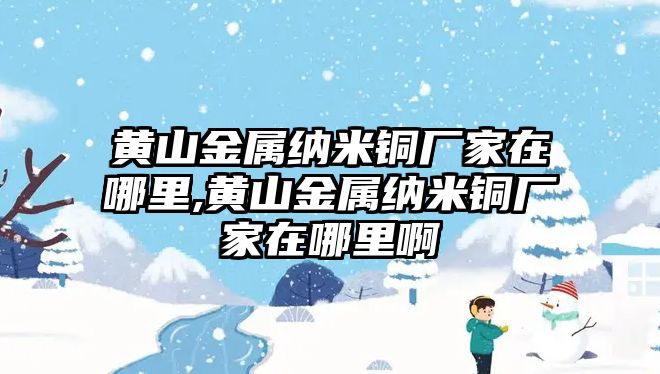 黄山金属纳米铜厂家在哪里,黄山金属纳米铜厂家在哪里啊